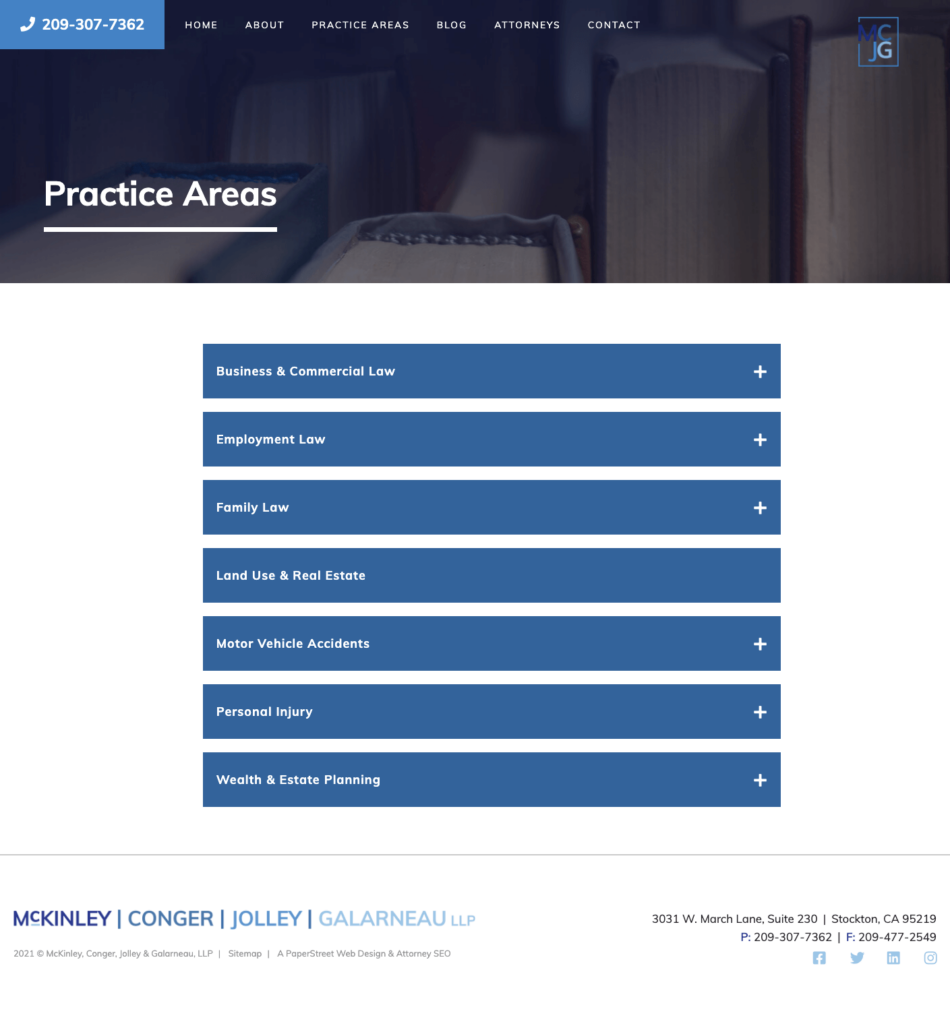 209-307-7362

HOME ABOUT PRACTICE AREAS BLOG ATTORNEYS CONTACT

MC JG

Practice Areas

Business & Commercial Law +

Employment Law +

Family Law +

Land Use & Real Estate

Motor Vehicle Accidents +

Personal Injury +

Wealth & Estate Planning +

McKINLEY | CONGER | JOLLEY | GALARNEAU LLP

2021 © McKinley, Conger, Jolley & Galarneau, LLP | Sitemap | A PaperStreet Web Design & Attorney SEO

3031 W. March Lane, Suite 230 | Stockton, CA 95219
P: 209-307-7362 | F: 209-477-2549